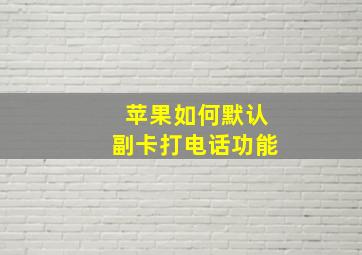 苹果如何默认
副卡打电话功能